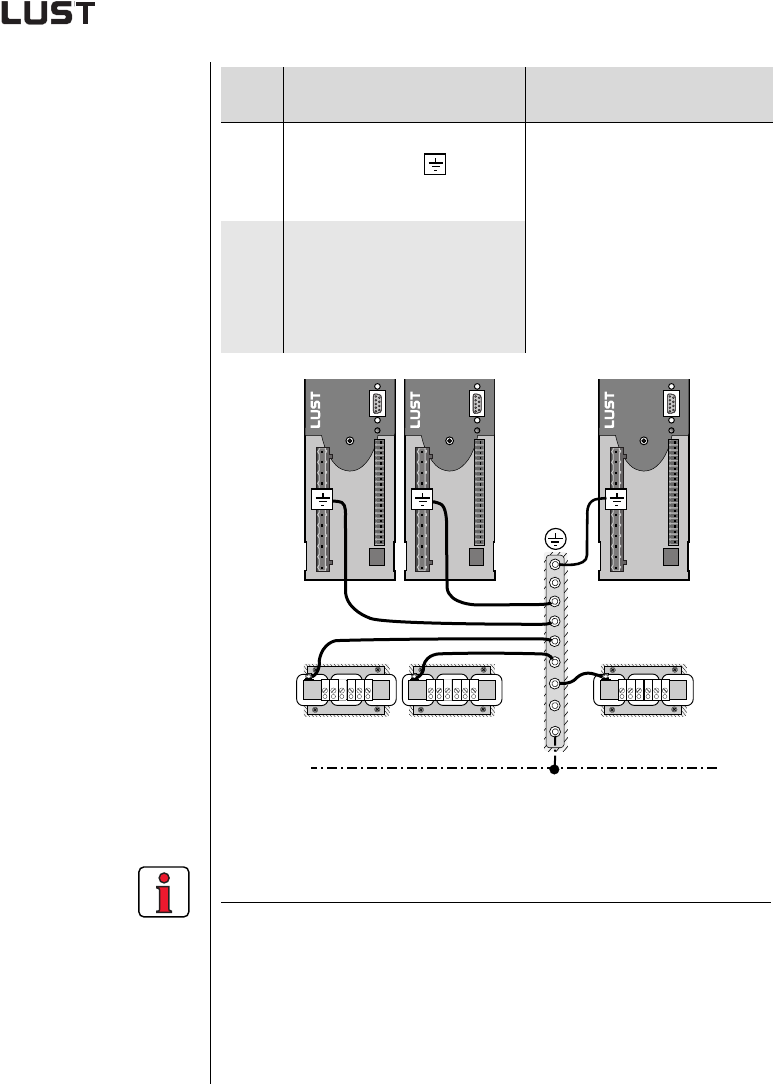 LUST

LUST

LUST

LUST